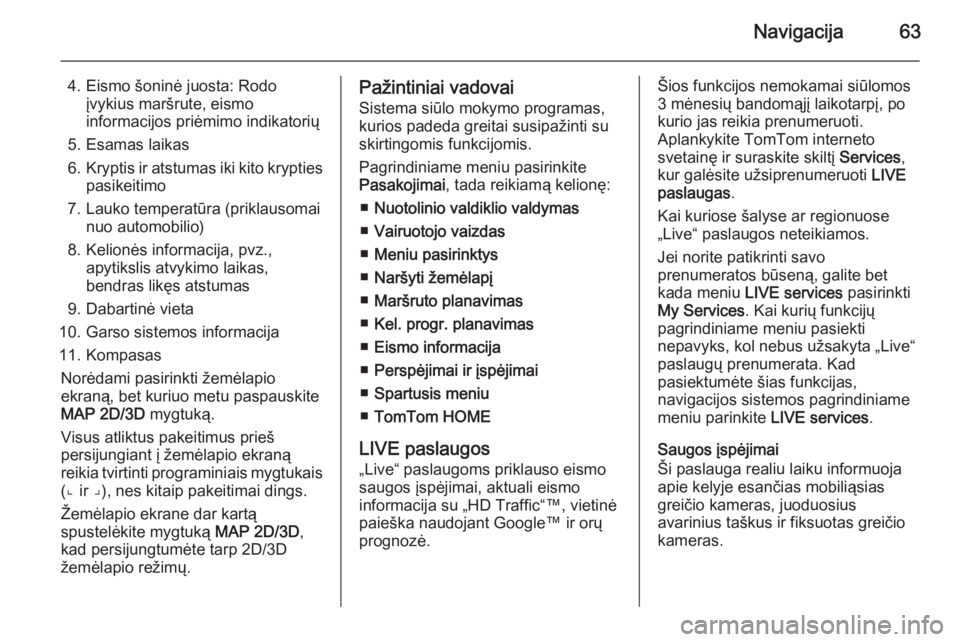 Navigacija 63

4. Eismo šoninė juosta: Rodo įvykius maršrute, eismo informacijos priėmimo indikatorių
5. Esamas laikas
6. Kryptis ir atstumas iki kito krypties pasikeitimo
7. Lauko temperatūra (priklausomai nuo automobilio)
8. Kelionės informacija, pvz., apytikslis atvykimo laikas, bendras likęs atstumas
9. Dabartinė vieta
10. Garso sistemos informacija
11. Kompasas

Norėdami pasirinkti žemėlapio ekraną, bet kuriuo metu paspauskite MAP 2D/3D mygtuką.

Visus atliktus pakeitimus prieš persijungiant į žemėlapio ekraną reikia tvirtinti programiniais mygtukais (⌞ ir ⌟), nes kitaip pakeitimai dings.

Žemėlapio ekrane dar kartą spustelėkite mygtuką MAP 2D/3D, kad persijungtumėte tarp 2D/3D žemėlapio režimų.

Pažintiniai vadovai
Sistema siūlo mokymo programas, kurios padeda greitai susipažinti su skirtingomis funkcijomis.

Pagrindiniame meniu pasirinkite Pasakojimai, tada reikiamą kelionę:

■ Nuotolinio valdiklio valdymas
■ Vairuotojo vaizdas
■ Meniu pasirinktys
■ Naršyti žemėlapį
■ Maršruto planavimas
■ Kel. progr. planavimas
■ Eismo informacija
■ Perspėjimai ir įspėjimai
■ Spartusis meniu
■ TomTom HOME

LIVE paslaugos
„Live“ paslaugoms priklauso eismo saugos įspėjimai, aktuali eismo informacija su „HD Traffic“™, vietinė paieška naudojant Google™ ir orų prognozė.

Šios funkcijos nemokamai siūlomos 3 mėnesių bandomąjį laikotarpį, po kurio jas reikia prenumeruoti. Aplankykite TomTom interneto svetainę ir suraskite skiltį Services, kur galėsite užsiprenumeruoti LIVE paslaugas.

Kai kuriose šalyse ar regionuose „Live“ paslaugos neteikiamos.

Jei norite patikrinti savo prenumeratos būseną, galite bet kada meniu LIVE services pasirinkti My Services. Kai kurių funkcijų pagrindiniame meniu pasiekti nepavyks, kol nebus užsakyta „Live“ paslaugų prenumerata. Kad pasiektumėte šias funkcijas, navigacijos sistemos pagrindiniame meniu parinkite LIVE services.

Saugos įspėjimai
Ši paslauga realiu laiku informuoja apie kelyje esančias mobiliąsias greičio kameras, juoduosius avarinius taškus ir fiksuotas greičio kameras.

carmanualsonline.info